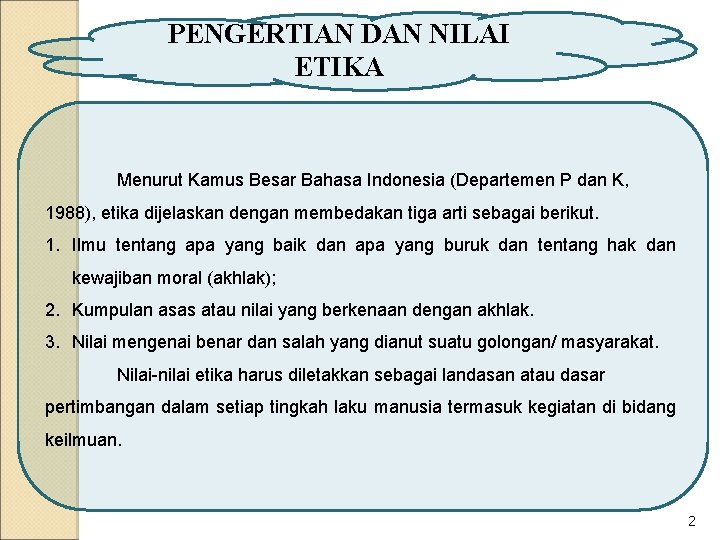 PENGERTIAN DAN NILAI ETIKA

Menurut Kamus Besar Bahasa Indonesia (Departemen P dan K, 1988), etika dijelaskan dengan membedakan tiga arti sebagai berikut.

1. Ilmu tentang apa yang baik dan apa yang buruk dan tentang hak dan kewajiban moral (akhlak);
2. Kumpulan asas atau nilai yang berkenaan dengan akhlak.
3. Nilai mengenai benar dan salah yang dianut suatu golongan/ masyarakat.

Nilai-nilai etika harus diletakkan sebagai landasan atau dasar pertimbangan dalam setiap tingkah laku manusia termasuk kegiatan di bidang keilmuan.

2